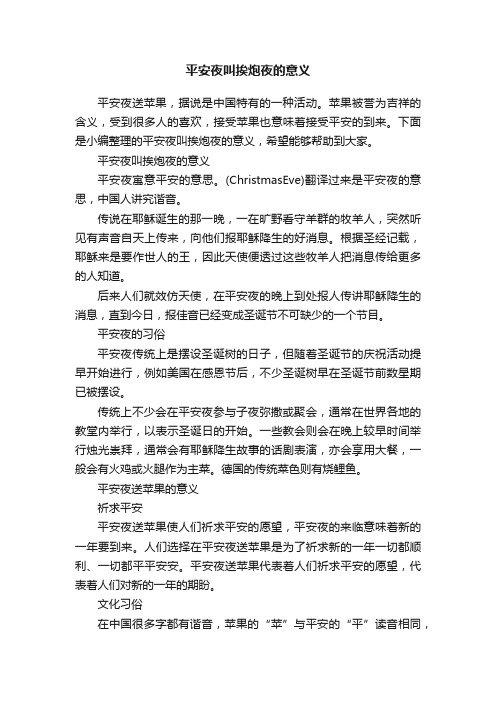 平安夜叫挨炮夜的意义

平安夜送苹果，据说是中国特有的一种活动。苹果被誉为吉祥的含义，受到很多人的喜欢，接受苹果也意味着接受平安的到来。下面是小编整理的平安夜叫挨炮夜的意义，希望能够帮助到大家。

平安夜叫挨炮夜的意义

平安夜寓意平安的意思。(ChristmasEve)翻译过来是平安夜的意思，中国人讲究谐音。

传说在耶稣诞生的那一晚，一在旷野看守羊群的牧羊人，突然听见有声音自天上传来，向他们报耶稣降生的好消息。根据圣经记载，耶稣来是要作世人的王，因此天使便透过这些牧羊人把消息传给更多的人知道。

后来人们就效仿天使，在平安夜的晚上到处报人传讲耶稣降生的消息，直到今日，报佳音已经变成圣诞节不可缺少的一个节目。

平安夜的习俗

平安夜传统上是摆设圣诞树的日子，但随着圣诞节的庆祝活动提早开始进行，例如美国在感恩节后，不少圣诞树早在圣诞节前数星期已被摆设。

传统上不少会在平安夜参与子夜弥撒或聚会，通常在世界各地的教堂内举行，以表示圣诞日的开始。一些教会则会在晚上较早时间举行烛光崇拜，通常会有耶稣降生故事的话剧表演，亦会享用大餐，一般会有火鸡或火腿作为主菜。德国的传统菜色则有烧鲤鱼。

平安夜送苹果的意义

祈求平安

平安夜送苹果使人们祈求平安的愿望，平安夜的来临意味着新的一年要到来。人们选择在平安夜送苹果是为了祈求新的一年一切都顺利、一切都平平安安。平安夜送苹果代表着人们祈求平安的愿望，代表着人们对新的一年的期盼。

文化习俗

在中国很多字都有谐音，苹果的“苹”与平安的“平”读音相同，